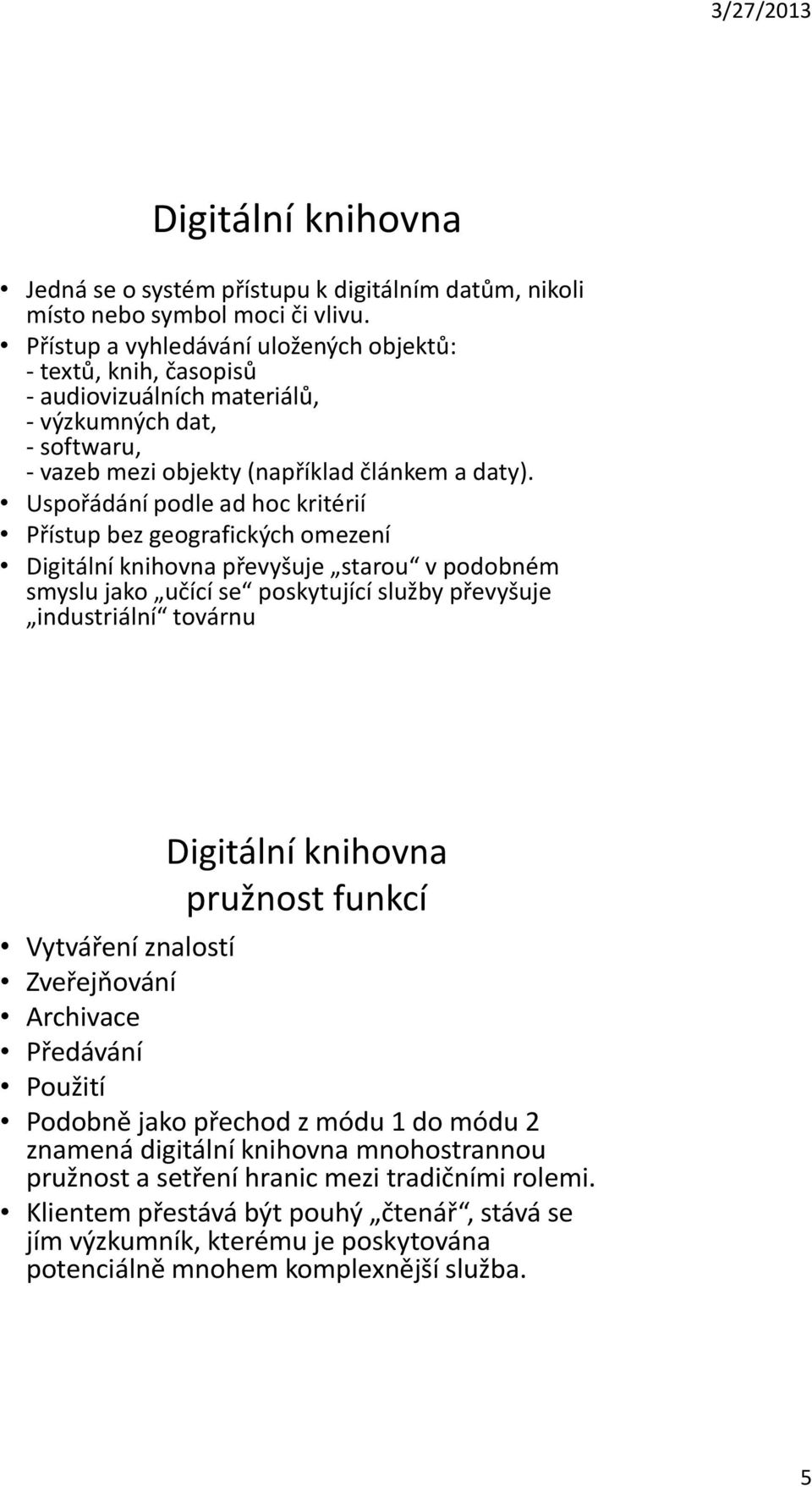 3/27/2013

Digitální knihovna

• Jedná se o systém přístupu k digitálním datům, nikoli místo nebo symbol moci či vlivu.
• Přístup a vyhledávání uložených objektů:
- textů, knih, časopisů
- audiovizuálních materiálů,
- výzkumných dat,
- softwaru,
- vazeb mezi objekty (například článkem a daty).
• Uspořádání podle ad hoc kritérií
• Přístup bez geografických omezení
• Digitální knihovna převyšuje „starou“ v podobném smyslu jako „učící se“ poskytující služby převyšuje „industriální“ továrnu

Digitální knihovna pružnost funkcí

• Vytváření znalostí
• Zveřejňování
• Archivace
• Předávání
• Použití
• Podobně jako přechod z módu 1 do módu 2 znamená digitální knihovna mnohostrannou pružnost a setření hranic mezi tradičními rolemi.
• Klientem přestává být pouhý „čtenář“, stává se jím výzkumník, kterému je poskytována potenciálně mnohem komplexnější služba.

5